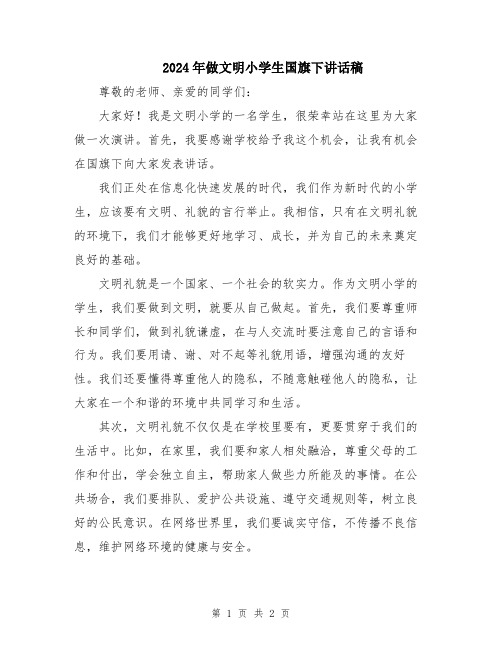 2024年做文明小学生国旗下讲话稿

尊敬的老师、亲爱的同学们：

大家好！我是文明小学的一名学生，很荣幸站在这里为大家做一次演讲。首先，我要感谢学校给予我这个机会，让我有机会在国旗下向大家发表讲话。

我们正处在信息化快速发展的时代，我们作为新时代的小学生，应该要有文明、礼貌的言行举止。我相信，只有在文明礼貌的环境下，我们才能够更好地学习、成长，并为自己的未来奠定良好的基础。

文明礼貌是一个国家、一个社会的软实力。作为文明小学的学生，我们要做到文明，就要从自己做起。首先，我们要尊重师长和同学们，做到礼貌谦虚，在与人交流时要注意自己的言语和行为。我们要用请、谢、对不起等礼貌用语，增强沟通的友好性。我们还要懂得尊重他人的隐私，不随意触碰他人的隐私，让大家在一个和谐的环境中共同学习和生活。

其次，文明礼貌不仅仅是在学校里要有，更要贯穿于我们的生活中。比如，在家里，我们要和家人相处融洽，尊重父母的工作和付出，学会独立自主，帮助家人做些力所能及的事情。在公共场合，我们要排队、爱护公共设施、遵守交通规则等，树立良好的公民意识。在网络世界里，我们要诚实守信，不传播不良信息，维护网络环境的健康与安全。

第 1 页 共 2 页